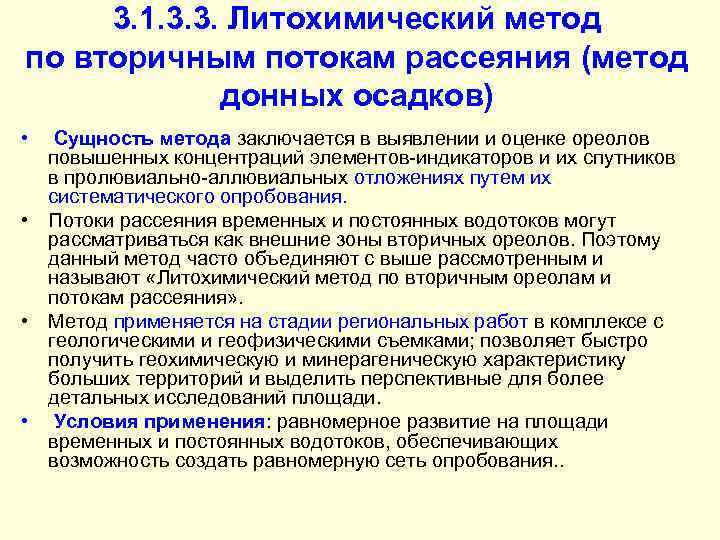 3.1.3.3. Литохимический метод по вторичным потокам рассеяния (метод донных осадков)

• Сущность метода заключается в выявлении и оценке ореолов повышенных концентраций элементов-индикаторов и их спутников в пролювиально-аллювиальных отложениях путем их систематического опробования.

• Потоки рассеяния временных и постоянных водотоков могут рассматриваться как внешние зоны вторичных ореолов. Поэтому данный метод часто объединяют с выше рассмотренным и называют «Литохимический метод по вторичным ореолам и потокам рассеяния».

• Метод применяется на стадии региональных работ в комплексе с геологическими и геофизическими съемками; позволяет быстро получить геохимическую и минерагеническую характеристику больших территорий и выделить перспективные для более детальных исследований площади.

• Условия применения: равномерное развитие на площади временных и постоянных водотоков, обеспечивающих возможность создать равномерную сеть опробования..